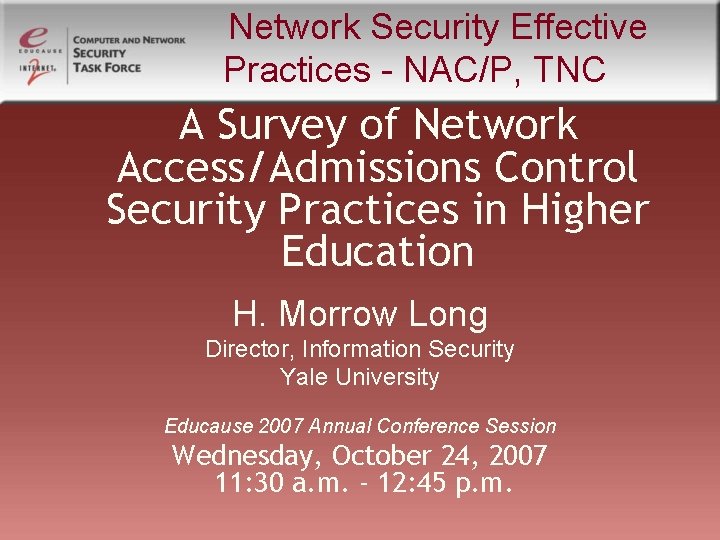 e
EDUCAUSE

INTERNET 2

COMPUTER AND NETWORK SECURITY TASK FORCE

Network Security Effective Practices - NAC/P, TNC

A Survey of Network Access/Admissions Control Security Practices in Higher Education

H. Morrow Long

Director, Information Security
Yale University

Educause 2007 Annual Conference Session

Wednesday, October 24, 2007
11:30 a.m. - 12:45 p.m.